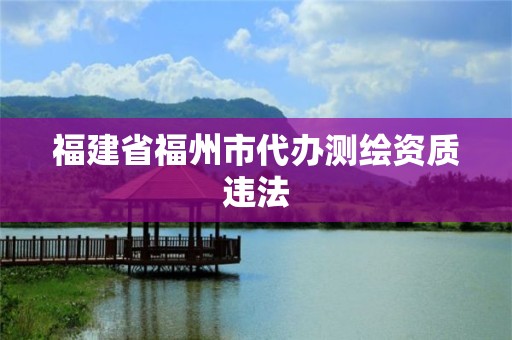 福建省福州市代办测绘资质违法